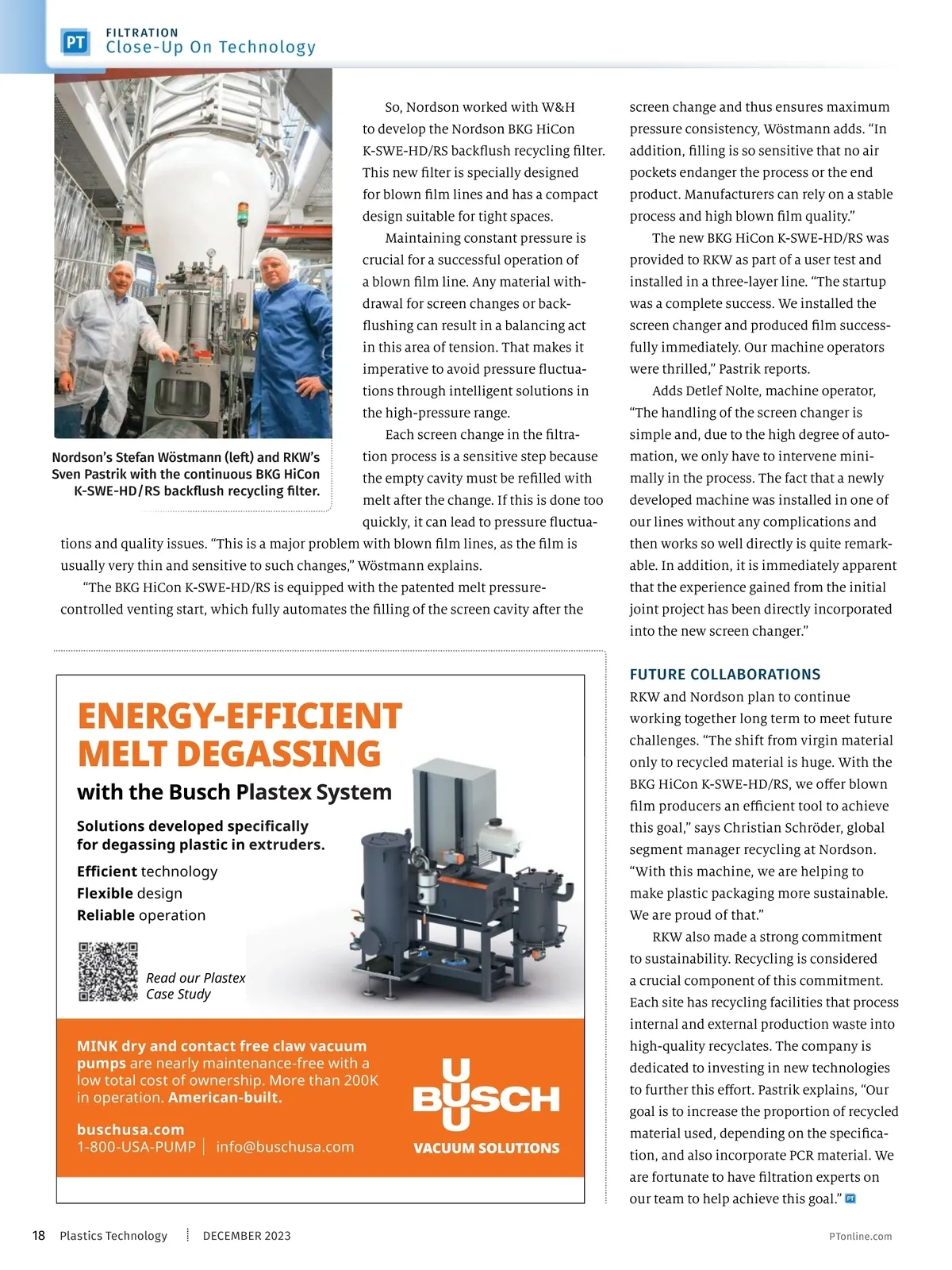 PT FILTRATION
Close-Up On Technology

Nordson's Stefan Wöstmann (left) and RKW's Sven Pastrik with the continuous BKG HiCon K-SWE-HD/RS backflush recycling filter.

So, Nordson worked with W&H to develop the Nordson BKG HiCon K-SWE-HD/RS backflush recycling filter. This new filter is specially designed for blown film lines and has a compact design suitable for tight spaces.

Maintaining constant pressure is crucial for a successful operation of a blown film line. Any material withdrawal for screen changes or backflushing can result in a balancing act in this area of tension. That makes it imperative to avoid pressure fluctuations through intelligent solutions in the high-pressure range.

Each screen change in the filtration process is a sensitive step because the empty cavity must be refilled with melt after the change. If this is done too quickly, it can lead to pressure fluctuations and quality issues. "This is a major problem with blown film lines, as the film is usually very thin and sensitive to such changes," Wöstmann explains.

"The BKG HiCon K-SWE-HD/RS is equipped with the patented melt pressure-controlled venting start, which fully automates the filling of the screen cavity after the screen change and thus ensures maximum pressure consistency, Wöstmann adds. "In addition, filling is so sensitive that no air pockets endanger the process or the end product. Manufacturers can rely on a stable process and high blown film quality."

The new BKG HiCon K-SWE-HD/RS was provided to RKW as part of a user test and installed in a three-layer line. "The startup was a complete success. We installed the screen changer and produced film successfully immediately. Our machine operators were thrilled," Pastrik reports.

Adds Detlef Nolte, machine operator, "The handling of the screen changer is simple and, due to the high degree of automation, we only have to intervene minimally in the process. The fact that a newly developed machine was installed in one of our lines without any complications and then works so well directly is quite remarkable. In addition, it is immediately apparent that the experience gained from the initial joint project has been directly incorporated into the new screen changer."

FUTURE COLLABORATIONS
RKW and Nordson plan to continue working together long term to meet future challenges. "The shift from virgin material only to recycled material is huge. With the BKG HiCon K-SWE-HD/RS, we offer blown film producers an efficient tool to achieve this goal," says Christian Schröder, global segment manager recycling at Nordson. "With this machine, we are helping to make plastic packaging more sustainable. We are proud of that."

RKW also made a strong commitment to sustainability. Recycling is considered a crucial component of this commitment. Each site has recycling facilities that process internal and external production waste into high-quality recyclates. The company is dedicated to investing in new technologies to further this effort. Pastrik explains, "Our goal is to increase the proportion of recycled material used, depending on the specification, and also incorporate PCR material. We are fortunate to have filtration experts on our team to help achieve this goal." PT

ENERGY-EFFICIENT MELT DEGASSING
with the Busch Plastex System

Solutions developed specifically for degassing plastic in extruders.

Efficient technology
Flexible design
Reliable operation

Read our Plastex Case Study

MINK dry and contact free claw vacuum pumps are nearly maintenance-free with a low total cost of ownership. More than 200K in operation. American-built.

buschusa.com
1-800-USA-PUMP | info@buschusa.com

BUSCH
VACUUM SOLUTIONS

18 Plastics Technology DECEMBER 2023 PTonline.com